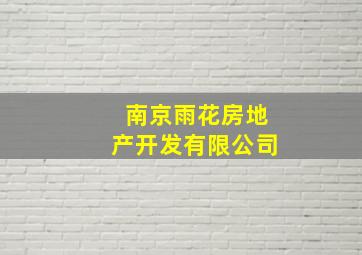 南京雨花房地产开发有限公司